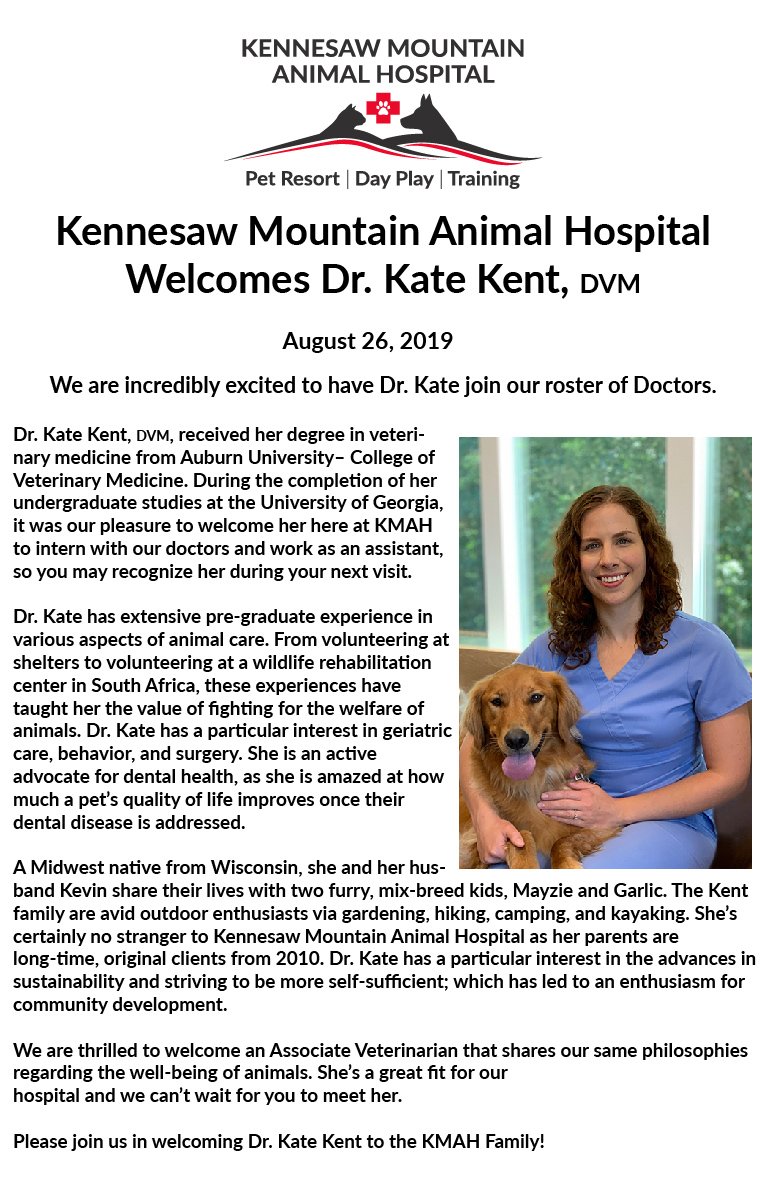 KENNESAW MOUNTAIN
ANIMAL HOSPITAL

Pet Resort | Day Play | Training

Kennesaw Mountain Animal Hospital Welcomes Dr. Kate Kent, DVM

August 26, 2019

We are incredibly excited to have Dr. Kate join our roster of Doctors.

Dr. Kate Kent, DVM, received her degree in veterinary medicine from Auburn University– College of Veterinary Medicine. During the completion of her undergraduate studies at the University of Georgia, it was our pleasure to welcome her here at KMAH to intern with our doctors and work as an assistant, so you may recognize her during your next visit.

Dr. Kate has extensive pre-graduate experience in various aspects of animal care. From volunteering at shelters to volunteering at a wildlife rehabilitation center in South Africa, these experiences have taught her the value of fighting for the welfare of animals. Dr. Kate has a particular interest in geriatric care, behavior, and surgery. She is an active advocate for dental health, as she is amazed at how much a pet's quality of life improves once their dental disease is addressed.

A Midwest native from Wisconsin, she and her husband Kevin share their lives with two furry, mix-breed kids, Mayzie and Garlic. The Kent family are avid outdoor enthusiasts via gardening, hiking, camping, and kayaking. She's certainly no stranger to Kennesaw Mountain Animal Hospital as her parents are long-time, original clients from 2010. Dr. Kate has a particular interest in the advances in sustainability and striving to be more self-sufficient; which has led to an enthusiasm for community development.

We are thrilled to welcome an Associate Veterinarian that shares our same philosophies regarding the well-being of animals. She's a great fit for our hospital and we can't wait for you to meet her.

Please join us in welcoming Dr. Kate Kent to the KMAH Family!